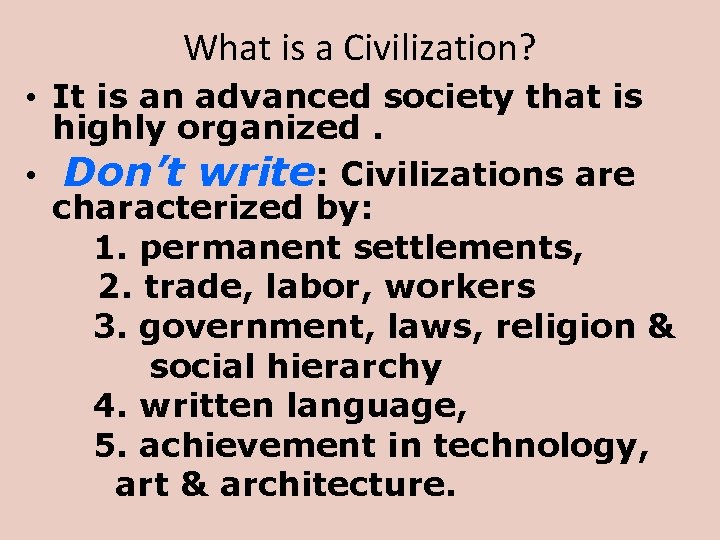 What is a Civilization?

• It is an advanced society that is highly organized .

• Don’t write: Civilizations are characterized by:

1. permanent settlements,
2. trade, labor, workers
3. government, laws, religion & social hierarchy
4. written language,
5. achievement in technology, art & architecture.